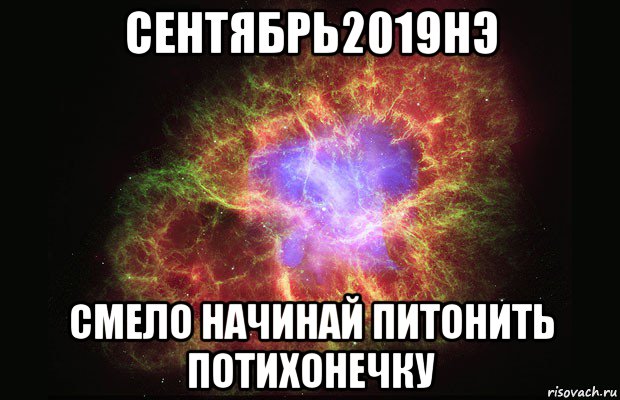 СЕНТЯБРЬ2019НЭ

СМЕЛО НАЧИНАЙ ПИТОНИТЬ ПОТИХОНЕЧКУ

risovach.ru